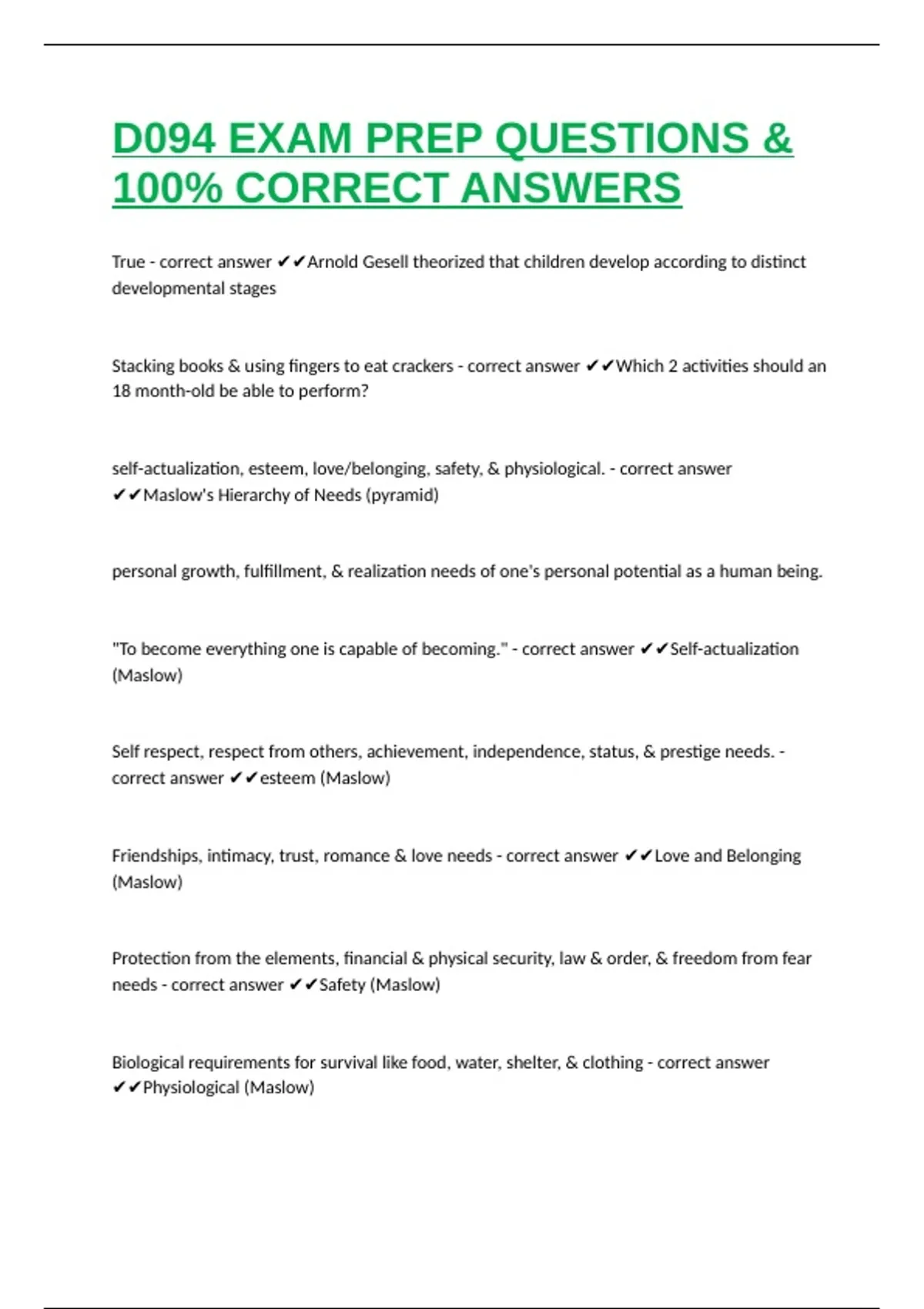 D094 EXAM PREP QUESTIONS & 100% CORRECT ANSWERS

True - correct answer ✔✔Arnold Gesell theorized that children develop according to distinct developmental stages

Stacking books & using fingers to eat crackers - correct answer ✔✔Which 2 activities should an 18 month-old be able to perform?

self-actualization, esteem, love/belonging, safety, & physiological. - correct answer ✔✔Maslow's Hierarchy of Needs (pyramid)

personal growth, fulfillment, & realization needs of one's personal potential as a human being.

"To become everything one is capable of becoming." - correct answer ✔✔Self-actualization (Maslow)

Self respect, respect from others, achievement, independence, status, & prestige needs. - correct answer ✔✔esteem (Maslow)

Friendships, intimacy, trust, romance & love needs - correct answer ✔✔Love and Belonging (Maslow)

Protection from the elements, financial & physical security, law & order, & freedom from fear needs - correct answer ✔✔Safety (Maslow)

Biological requirements for survival like food, water, shelter, & clothing - correct answer ✔✔Physiological (Maslow)